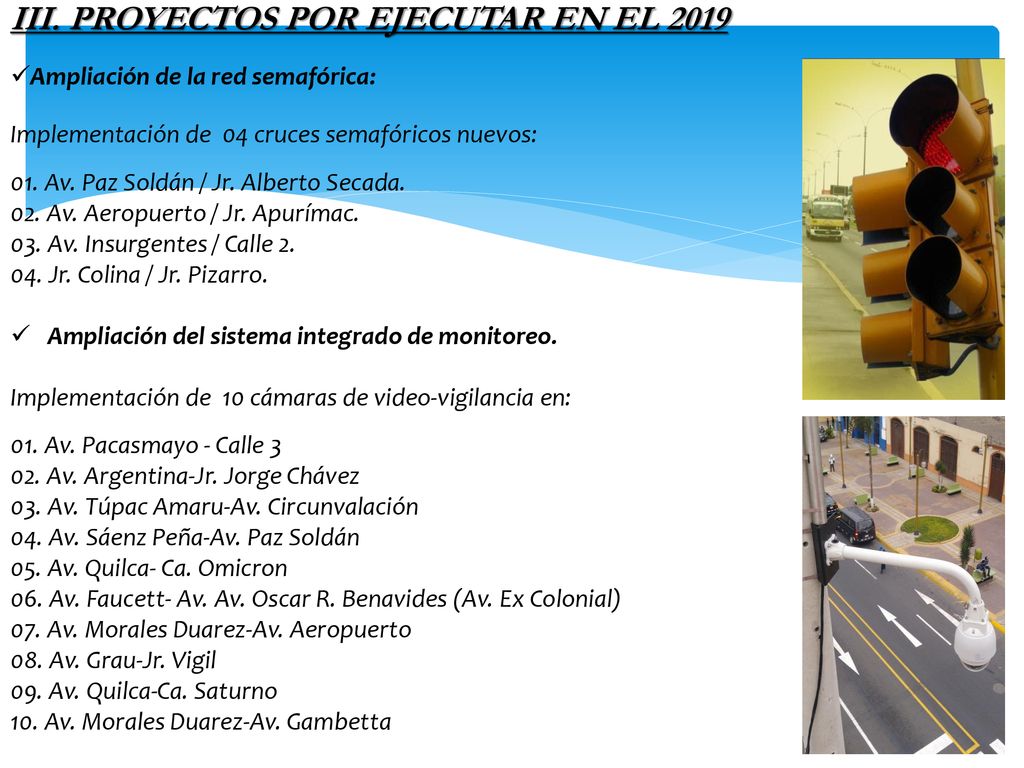 III. PROYECTOS POR EJECUTAR EN EL 2019

✓Ampliación de la red semafórica:

Implementación de 04 cruces semafóricos nuevos:

01. Av. Paz Soldán / Jr. Alberto Secada.
02. Av. Aeropuerto / Jr. Apurímac.
03. Av. Insurgentes / Calle 2.
04. Jr. Colina / Jr. Pizarro.

✓ Ampliación del sistema integrado de monitoreo.

Implementación de 10 cámaras de video-vigilancia en:

01. Av. Pacasmayo - Calle 3
02. Av. Argentina-Jr. Jorge Chávez
03. Av. Túpac Amaru-Av. Circunvalación
04. Av. Sáenz Peña-Av. Paz Soldán
05. Av. Quilca- Ca. Omicron
06. Av. Faucett- Av. Av. Oscar R. Benavides (Av. Ex Colonial)
07. Av. Morales Duarez-Av. Aeropuerto
08. Av. Grau-Jr. Vigil
09. Av. Quilca-Ca. Saturno
10. Av. Morales Duarez-Av. Gambetta